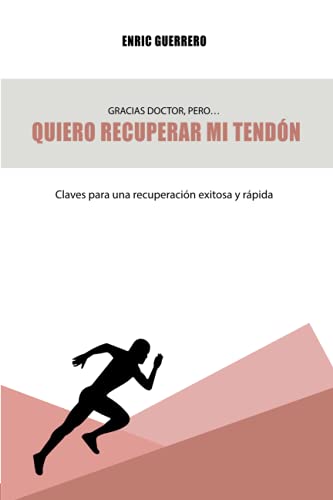 ENRIC GUERRERO

GRACIAS DOCTOR, PERO…

QUIERO RECUPERAR MI TENDÓN

Claves para una recuperación exitosa y rápida